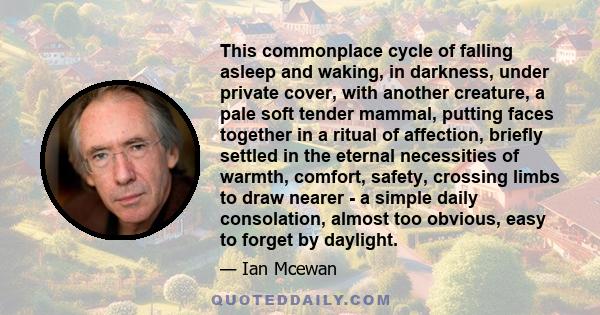 This commonplace cycle of falling asleep and waking, in darkness, under private cover, with another creature, a pale soft tender mammal, putting faces together in a ritual of affection, briefly settled in the eternal necessities of warmth, comfort, safety, crossing limbs to draw nearer - a simple daily consolation, almost too obvious, easy to forget by daylight.

— Ian Mcewan

QUOTEDDAILY.COM